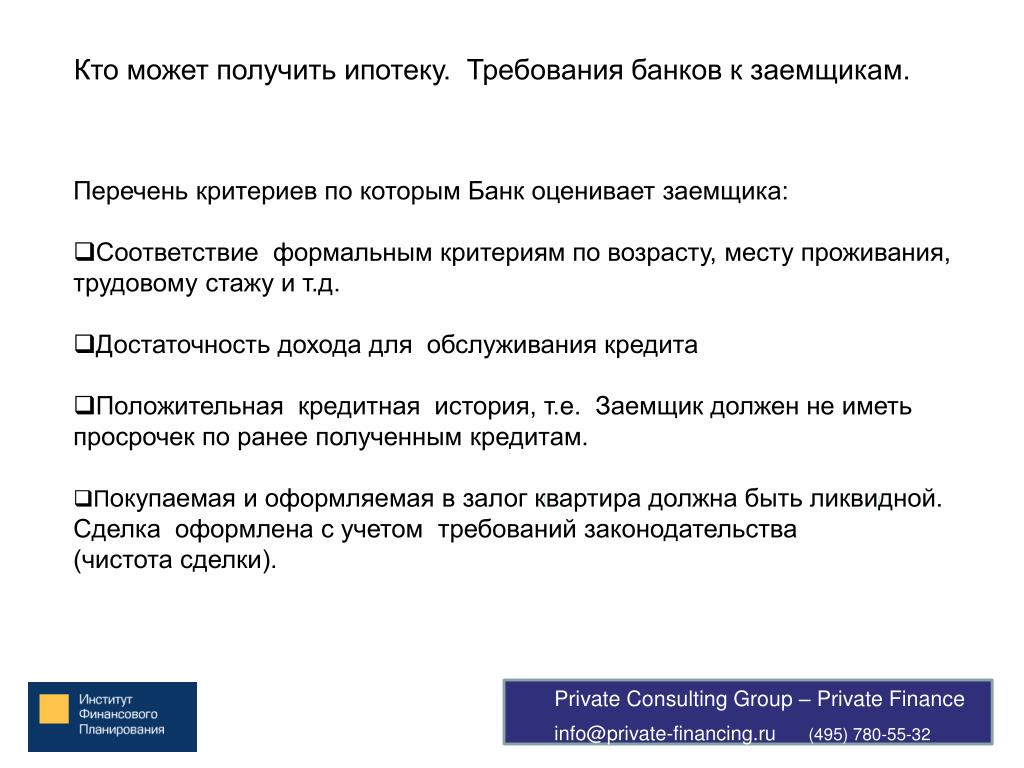 Кто может получить ипотеку. Требования банков к заемщикам.

Перечень критериев по которым Банк оценивает заемщика:

❑Соответствие формальным критериям по возрасту, месту проживания, трудовому стажу и т.д.

❑Достаточность дохода для обслуживания кредита

❑Положительная кредитная история, т.е. Заемщик должен не иметь просрочек по ранее полученным кредитам.

❑Покупаемая и оформляемая в залог квартира должна быть ликвидной. Сделка оформлена с учетом требований законодательства (чистота сделки).

Институт Финансового Планирования

Private Consulting Group – Private Finance
info@private-financing.ru (495) 780-55-32